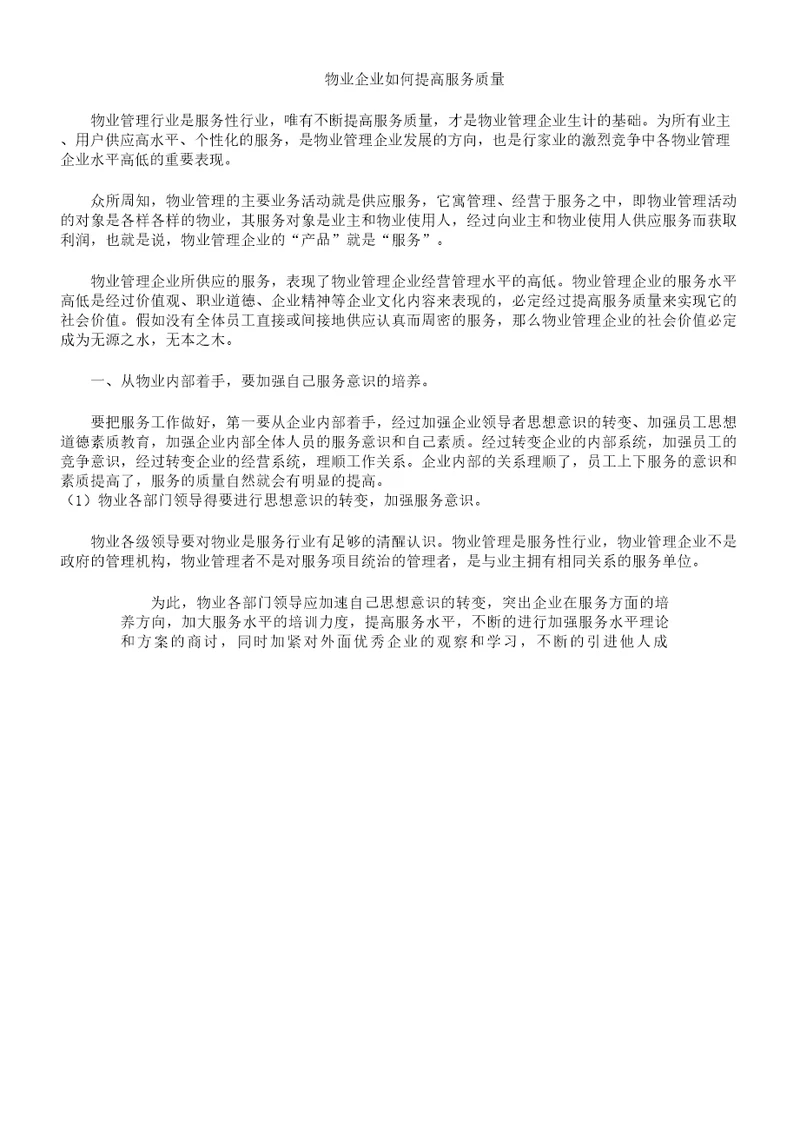 物业企业如何提高服务质量

物业管理行业是服务性行业，唯有不断提高服务质量，才是物业管理企业生计的基础。为所有业主、用户供应高水平、个性化的服务，是物业管理企业发展的方向，也是行家业的激烈竞争中各物业管理企业水平高低的重要表现。

众所周知，物业管理的主要业务活动就是供应服务，它寓管理、经营于服务之中，即物业管理活动的对象是各样各样的物业，其服务对象是业主和物业使用人，经过向业主和物业使用人供应服务而获取利润，也就是说，物业管理企业的“产品”就是“服务”。

物业管理企业所供应的服务，表现了物业管理企业经营管理水平的高低。物业管理企业的服务水平高低是经过价值观、职业道德、企业精神等企业文化内容来表现的，必定经过提高服务质量来实现它的社会价值。假如没有全体员工直接或间接地供应认真而周密的服务，那么物业管理企业的社会价值必定成为无源之水，无本之木。

一、从物业内部着手，要加强自己服务意识的培养。

要把服务工作做好，第一要从企业内部着手，经过加强企业领导者思想意识的转变、加强员工思想道德素质教育，加强企业内部全体人员的服务意识和自己素质。经过转变企业的内部系统，加强员工的竞争意识，经过转变企业的经营系统，理顺工作关系。企业内部的关系理顺了，员工上下服务的意识和素质提高了，服务的质量自然就会有明显的提高。
（1）物业各部门领导得要进行思想意识的转变，加强服务意识。

物业各级领导要对物业是服务行业有足够的清醒认识。物业管理是服务性行业，物业管理企业不是政府的管理机构，物业管理者不是对服务项目统治的管理者，是与业主拥有相同关系的服务单位。

为此，物业各部门领导应加速自己思想意识的转变，突出企业在服务方面的培养方向，加大服务水平的培训力度，提高服务水平，不断的进行加强服务水平理论和方案的商讨，同时加紧对外面优秀企业的观察和学习，不断的引进他人成